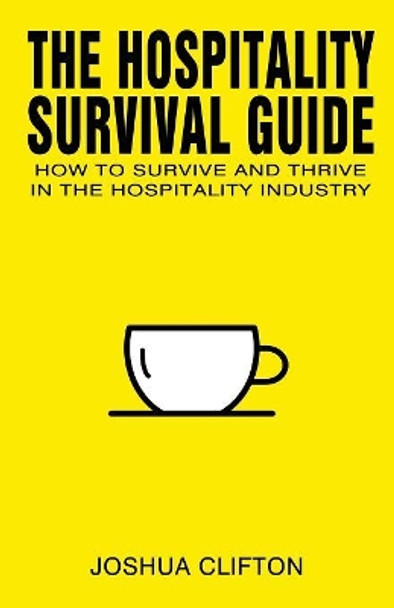 THE HOSPITALITY SURVIVAL GUIDE

HOW TO SURVIVE AND THRIVE IN THE HOSPITALITY INDUSTRY

JOSHUA CLIFTON